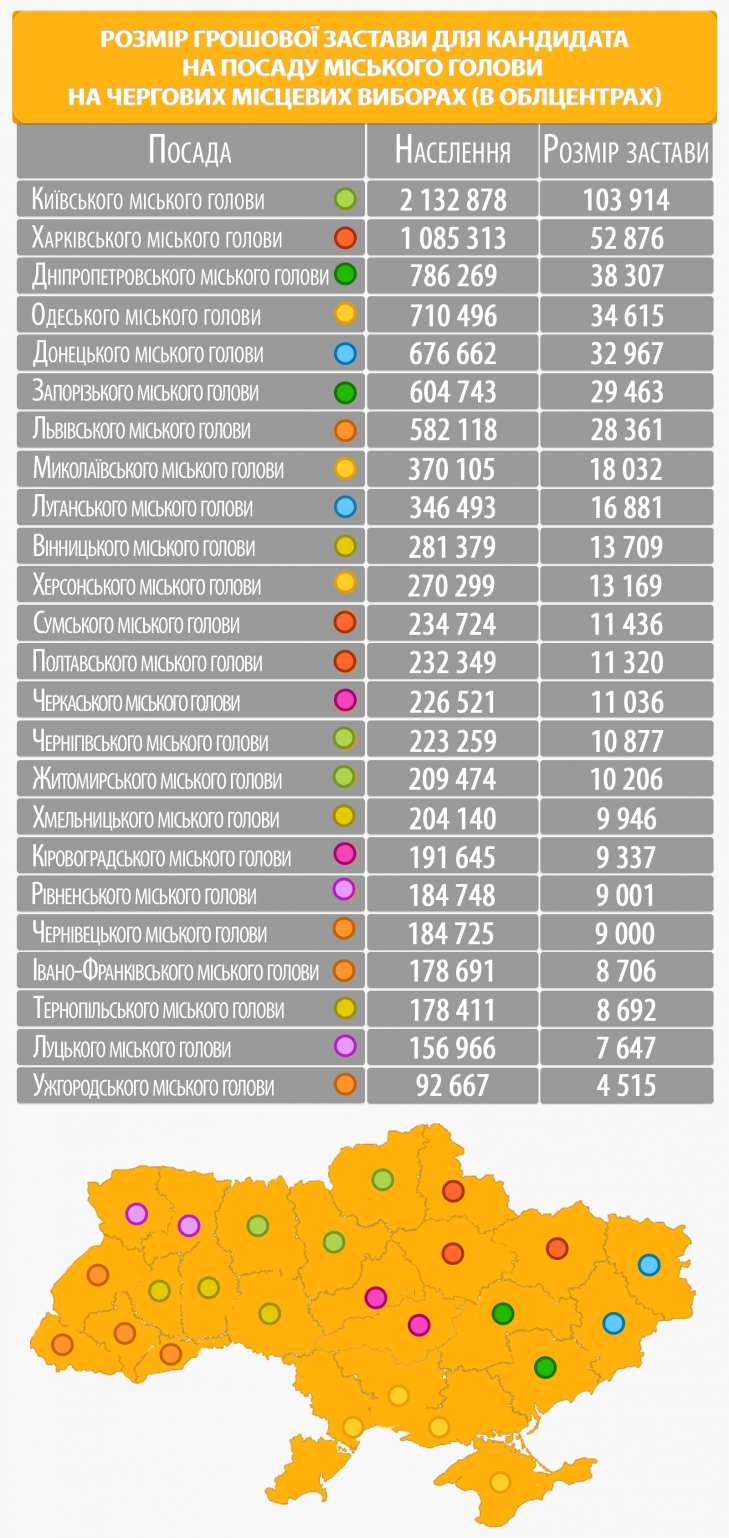 РОЗМІР ГРОШОВОЇ ЗАСТАВИ ДЛЯ КАНДИДАТА НА ПОСАДУ МІСЬКОГО ГОЛОВИ НА ЧЕРГОВИХ МІСЦЕВИХ ВИБОРАХ (В ОБЛЦЕНТРАХ)

| Посада | Населення | Розмір застави |
|---|---|---|
| Київського міського голови | 2 132 878 | 103 914 |
| Харківського міського голови | 1 085 313 | 52 876 |
| Дніпропетровського міського голови | 786 269 | 38 307 |
| Одеського міського голови | 710 496 | 34 615 |
| Донецького міського голови | 676 662 | 32 967 |
| Запорізького міського голови | 604 743 | 29 463 |
| Львівського міського голови | 582 118 | 28 361 |
| Миколаївського міського голови | 370 105 | 18 032 |
| Луганського міського голови | 346 493 | 16 881 |
| Вінницького міського голови | 281 379 | 13 709 |
| Херсонського міського голови | 270 299 | 13 169 |
| Сумського міського голови | 234 724 | 11 436 |
| Полтавського міського голови | 232 349 | 11 320 |
| Черкаського міського голови | 226 521 | 11 036 |
| Чернігівського міського голови | 223 259 | 10 877 |
| Житомирського міського голови | 209 474 | 10 206 |
| Хмельницького міського голови | 204 140 | 9 946 |
| Кіровоградського міського голови | 191 645 | 9 337 |
| Рівненського міського голови | 184 748 | 9 001 |
| Чернівецького міського голови | 184 725 | 9 000 |
| Івано-Франківського міського голови | 178 691 | 8 706 |
| Тернопільського міського голови | 178 411 | 8 692 |
| Луцького міського голови | 156 966 | 7 647 |
| Ужгородського міського голови | 92 667 | 4 515 |